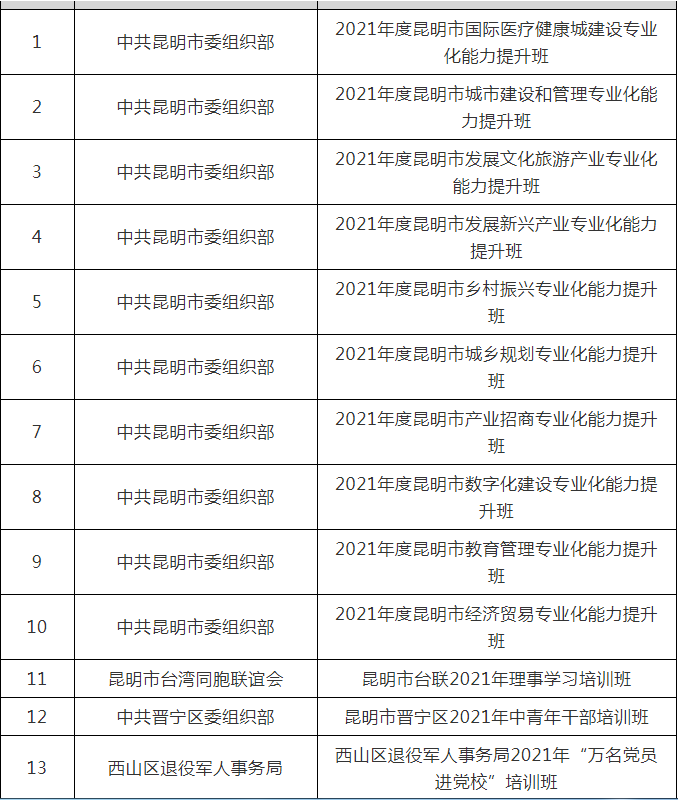 | | | |
|---|---|---|
| 1 | 中共昆明市委组织部 | 2021年度昆明市国际医疗健康城建设专业化能力提升班 |
| 2 | 中共昆明市委组织部 | 2021年度昆明市城市建设和管理专业化能力提升班 |
| 3 | 中共昆明市委组织部 | 2021年度昆明市发展文化旅游产业专业化能力提升班 |
| 4 | 中共昆明市委组织部 | 2021年度昆明市发展新兴产业专业化能力提升班 |
| 5 | 中共昆明市委组织部 | 2021年度昆明市乡村振兴专业化能力提升班 |
| 6 | 中共昆明市委组织部 | 2021年度昆明市城乡规划专业化能力提升班 |
| 7 | 中共昆明市委组织部 | 2021年度昆明市产业招商专业化能力提升班 |
| 8 | 中共昆明市委组织部 | 2021年度昆明市数字化建设专业化能力提升班 |
| 9 | 中共昆明市委组织部 | 2021年度昆明市教育管理专业化能力提升班 |
| 10 | 中共昆明市委组织部 | 2021年度昆明市经济贸易专业化能力提升班 |
| 11 | 昆明市台湾同胞联谊会 | 昆明市台联2021年理事学习培训班 |
| 12 | 中共晋宁区委组织部 | 昆明市晋宁区2021年中青年干部培训班 |
| 13 | 西山区退役军人事务局 | 西山区退役军人事务局2021年“万名党员进党校”培训班 |